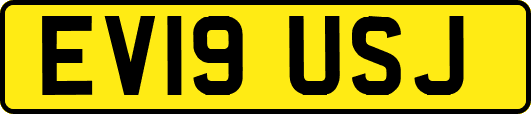 EV19 USJ